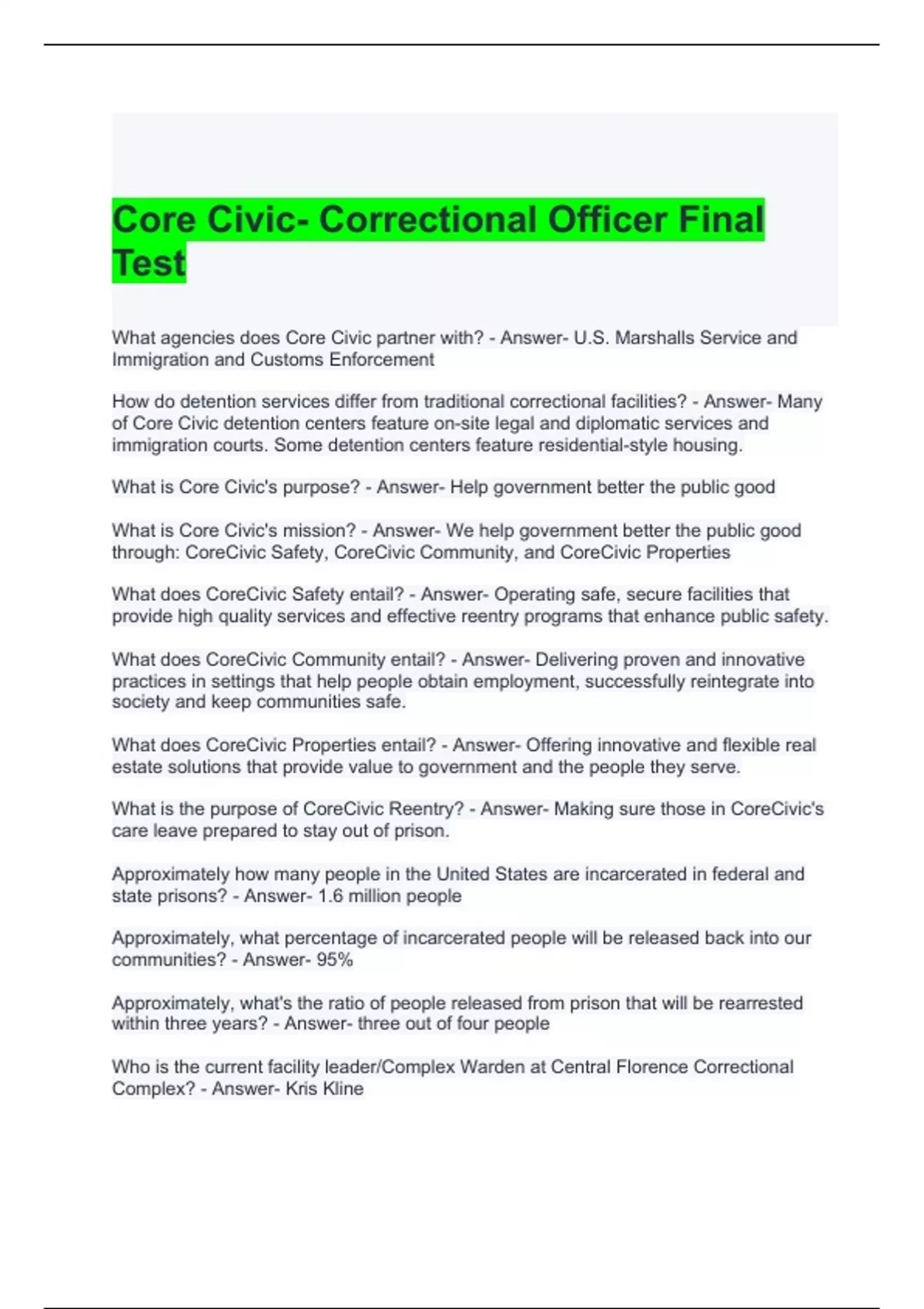 Core Civic- Correctional Officer Final Test

What agencies does Core Civic partner with? - Answer- U.S. Marshalls Service and Immigration and Customs Enforcement

How do detention services differ from traditional correctional facilities? - Answer- Many of Core Civic detention centers feature on-site legal and diplomatic services and immigration courts. Some detention centers feature residential-style housing.

What is Core Civic's purpose? - Answer- Help government better the public good

What is Core Civic's mission? - Answer- We help government better the public good through: CoreCivic Safety, CoreCivic Community, and CoreCivic Properties

What does CoreCivic Safety entail? - Answer- Operating safe, secure facilities that provide high quality services and effective reentry programs that enhance public safety.

What does CoreCivic Community entail? - Answer- Delivering proven and innovative practices in settings that help people obtain employment, successfully reintegrate into society and keep communities safe.

What does CoreCivic Properties entail? - Answer- Offering innovative and flexible real estate solutions that provide value to government and the people they serve.

What is the purpose of CoreCivic Reentry? - Answer- Making sure those in CoreCivic's care leave prepared to stay out of prison.

Approximately how many people in the United States are incarcerated in federal and state prisons? - Answer- 1.6 million people

Approximately, what percentage of incarcerated people will be released back into our communities? - Answer- 95%

Approximately, what's the ratio of people released from prison that will be rearrested within three years? - Answer- three out of four people

Who is the current facility leader/Complex Warden at Central Florence Correctional Complex? - Answer- Kris Kline